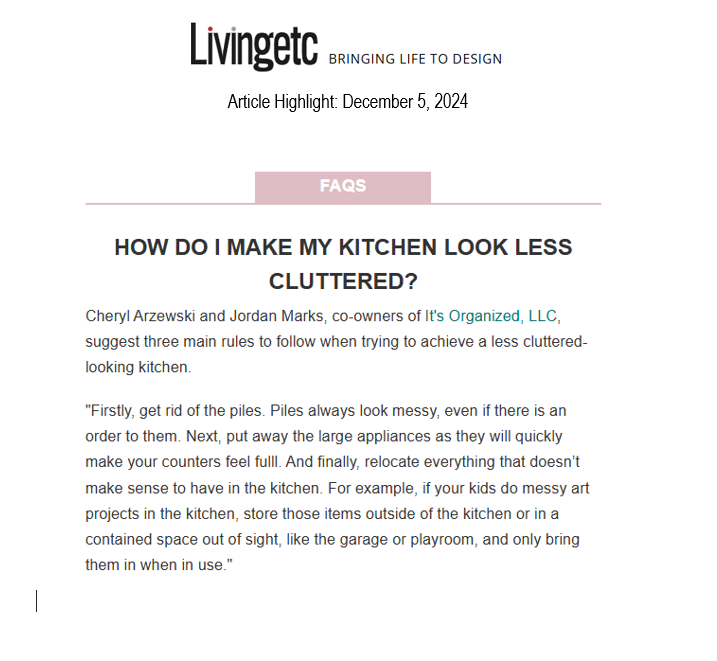 Livingetc BRINGING LIFE TO DESIGN

Article Highlight: December 5, 2024

FAQS

HOW DO I MAKE MY KITCHEN LOOK LESS CLUTTERED?

Cheryl Arzewski and Jordan Marks, co-owners of It's Organized, LLC, suggest three main rules to follow when trying to achieve a less cluttered-looking kitchen.

"Firstly, get rid of the piles. Piles always look messy, even if there is an order to them. Next, put away the large appliances as they will quickly make your counters feel fulll. And finally, relocate everything that doesn't make sense to have in the kitchen. For example, if your kids do messy art projects in the kitchen, store those items outside of the kitchen or in a contained space out of sight, like the garage or playroom, and only bring them in when in use."